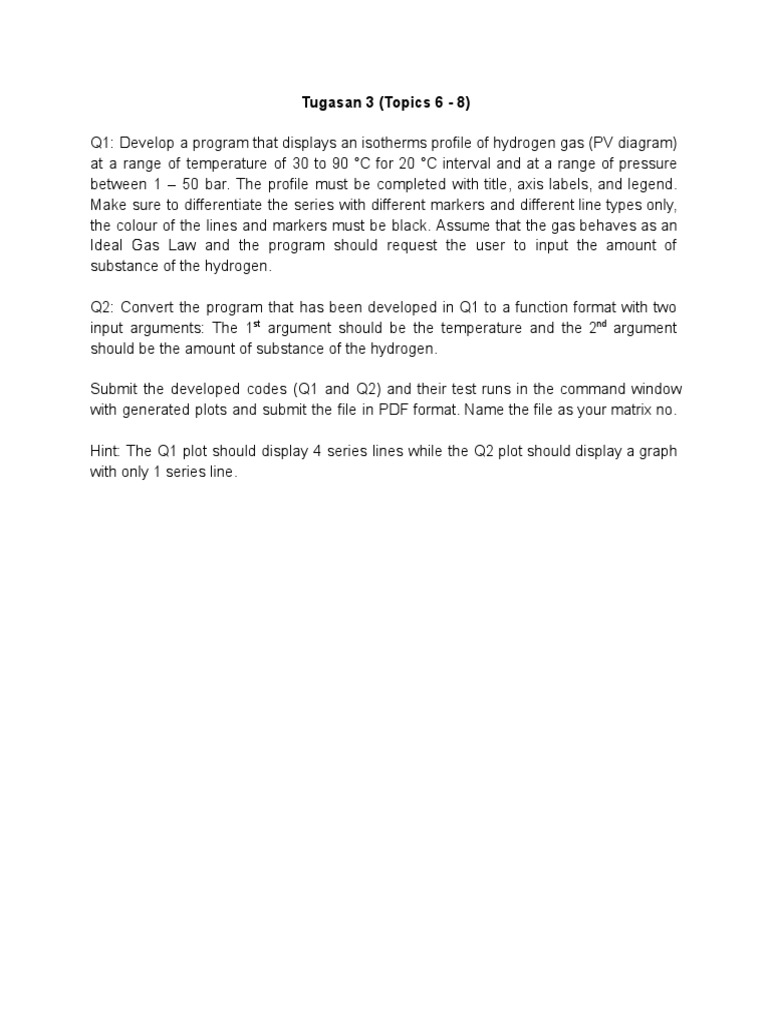 Tugasan 3 (Topics 6 - 8)

Q1: Develop a program that displays an isotherms profile of hydrogen gas (PV diagram) at a range of temperature of 30 to 90 °C for 20 °C interval and at a range of pressure between 1 – 50 bar. The profile must be completed with title, axis labels, and legend. Make sure to differentiate the series with different markers and different line types only, the colour of the lines and markers must be black. Assume that the gas behaves as an Ideal Gas Law and the program should request the user to input the amount of substance of the hydrogen.

Q2: Convert the program that has been developed in Q1 to a function format with two input arguments: The 1$^{st}$ argument should be the temperature and the 2$^{nd}$ argument should be the amount of substance of the hydrogen.

Submit the developed codes (Q1 and Q2) and their test runs in the command window with generated plots and submit the file in PDF format. Name the file as your matrix no.

Hint: The Q1 plot should display 4 series lines while the Q2 plot should display a graph with only 1 series line.